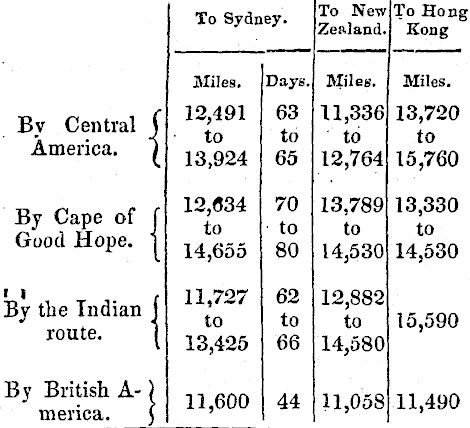 | | To Sydney. | | To New Zealand. | To Hong Kong |
|---|---|---|---|---|
| | Miles. | Days. | Miles. | Miles. |
| By Central America. | 12,491 to 13,924 | 63 to 65 | 11,336 to 12,764 | 13,720 to 15,760 |
| By Cape of Good Hope. | 12,634 to 14,655 | 70 to 80 | 13,789 to 14,530 | 13,330 to 14,530 |
| By the Indian route. | 11,727 to 13,425 | 62 to 66 | 12,882 to 14,580 | 15,590 |
| By British America. | 11,600 | 44 | 11,058 | 11,490 |